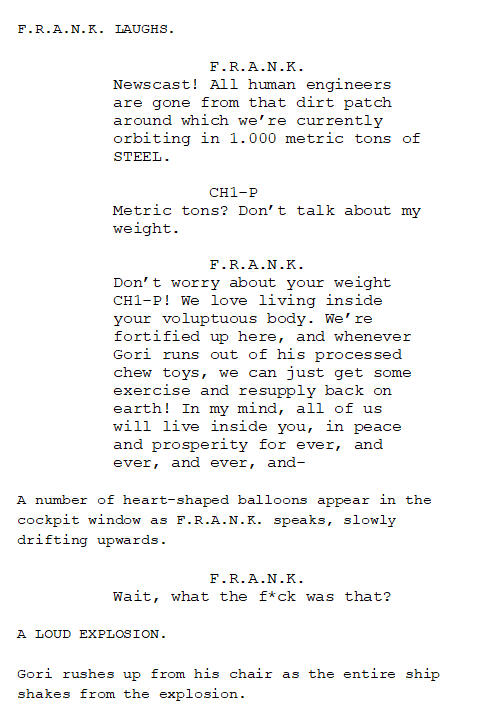 F.R.A.N.K. LAUGHS.

F.R.A.N.K.
Newscast! All human engineers are gone from that dirt patch around which we're currently orbiting in 1.000 metric tons of STEEL.

CH1-P
Metric tons? Don't talk about my weight.

F.R.A.N.K.
Don't worry about your weight CH1-P! We love living inside your voluptuous body. We're fortified up here, and whenever Gori runs out of his processed chew toys, we can just get some exercise and resupply back on earth! In my mind, all of us will live inside you, in peace and prosperity for ever, and ever, and ever, and-

A number of heart-shaped balloons appear in the cockpit window as F.R.A.N.K. speaks, slowly drifting upwards.

F.R.A.N.K.
Wait, what the f*ck was that?

A LOUD EXPLOSION.

Gori rushes up from his chair as the entire ship shakes from the explosion.